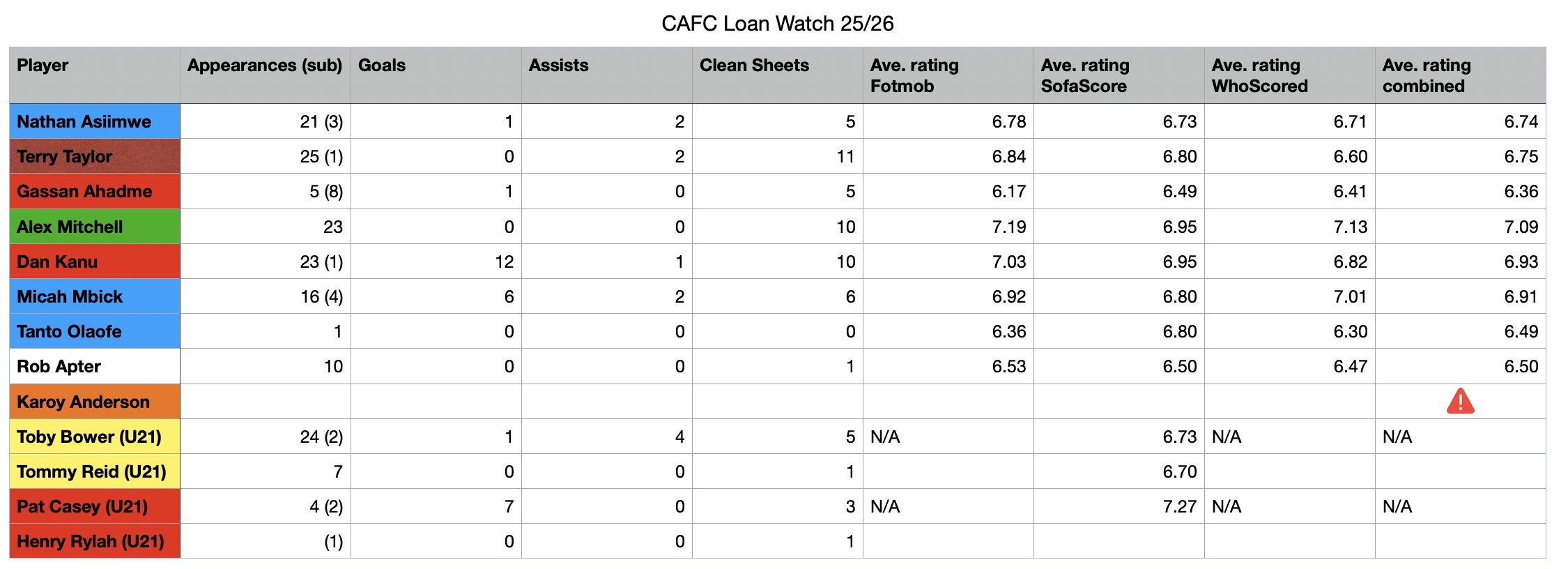 CAFC Loan Watch 25/26

| Player | Appearances (sub) | Goals | Assists | Clean Sheets | Ave. rating Fotmob | Ave. rating SofaScore | Ave. rating WhoScored | Ave. rating combined |
|---|---|---|---|---|---|---|---|---|
| Nathan Asiimwe | 21 (3) | 1 | 2 | 5 | 6.78 | 6.73 | 6.71 | 6.74 |
| Terry Taylor | 25 (1) | 0 | 2 | 11 | 6.84 | 6.80 | 6.60 | 6.75 |
| Gassan Ahadme | 5 (8) | 1 | 0 | 5 | 6.17 | 6.49 | 6.41 | 6.36 |
| Alex Mitchell | 23 | 0 | 0 | 10 | 7.19 | 6.95 | 7.13 | 7.09 |
| Dan Kanu | 23 (1) | 12 | 1 | 10 | 7.03 | 6.95 | 6.82 | 6.93 |
| Micah Mbick | 16 (4) | 6 | 2 | 6 | 6.92 | 6.80 | 7.01 | 6.91 |
| Tanto Olaofe | 1 | 0 | 0 | 0 | 6.36 | 6.80 | 6.30 | 6.49 |
| Rob Apter | 10 | 0 | 0 | 1 | 6.53 | 6.50 | 6.47 | 6.50 |
| Karoy Anderson | | | | | | | | |
| Toby Bower (U21) | 24 (2) | 1 | 4 | 5 | N/A | 6.73 | N/A | N/A |
| Tommy Reid (U21) | 7 | 0 | 0 | 1 | | 6.70 | | |
| Pat Casey (U21) | 4 (2) | 7 | 0 | 3 | N/A | 7.27 | N/A | N/A |
| Henry Rylah (U21) | (1) | 0 | 0 | 1 | | | | |